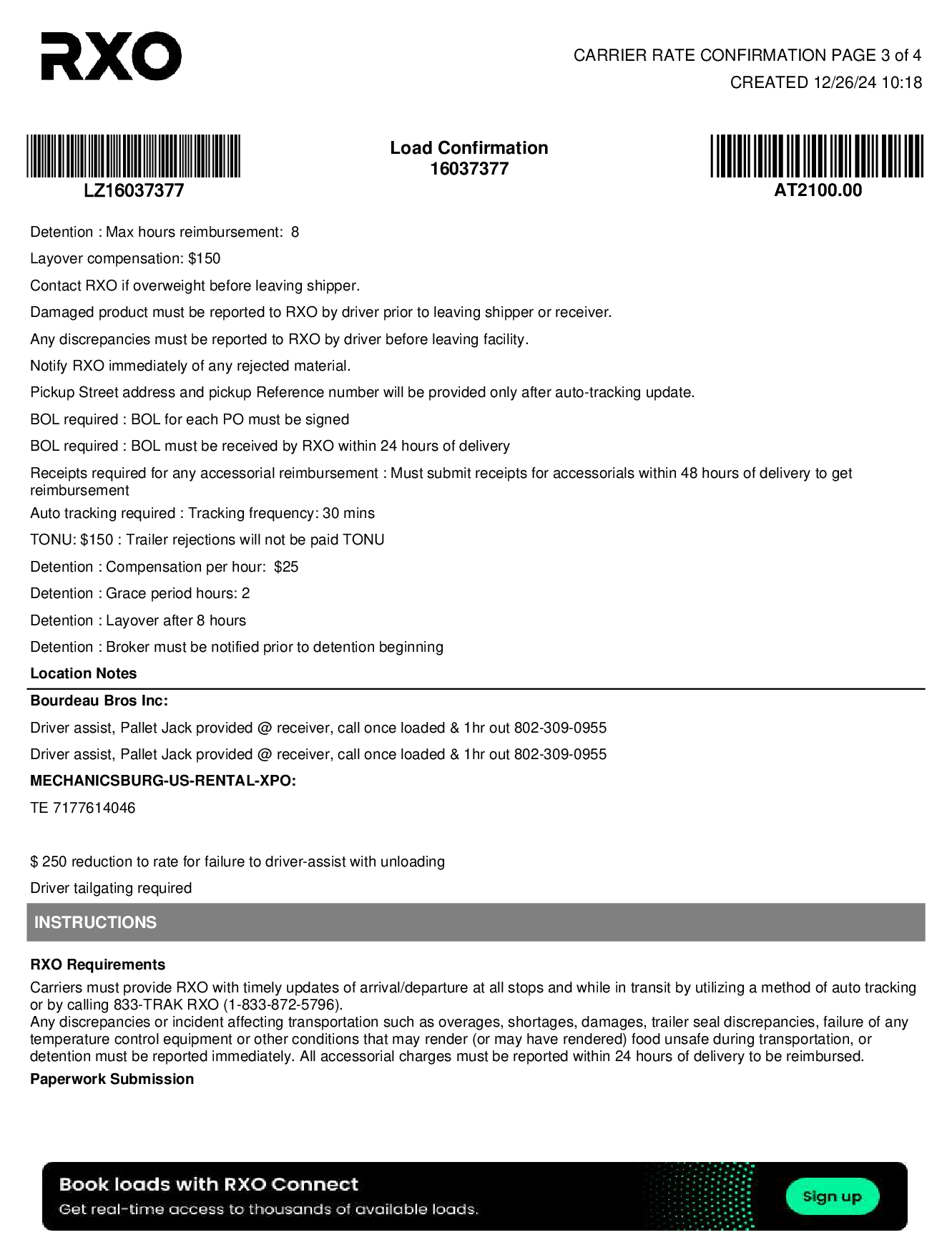 RXO

CARRIER RATE CONFIRMATION PAGE 3 of 4
CREATED 12/26/24 10:18

LZ16037377

Load Confirmation
16037377

AT2100.00

Detention : Max hours reimbursement: 8

Layover compensation: $150

Contact RXO if overweight before leaving shipper.

Damaged product must be reported to RXO by driver prior to leaving shipper or receiver.

Any discrepancies must be reported to RXO by driver before leaving facility.

Notify RXO immediately of any rejected material.

Pickup Street address and pickup Reference number will be provided only after auto-tracking update.

BOL required : BOL for each PO must be signed

BOL required : BOL must be received by RXO within 24 hours of delivery

Receipts required for any accessorial reimbursement : Must submit receipts for accessorials within 48 hours of delivery to get reimbursement

Auto tracking required : Tracking frequency: 30 mins

TONU: $150 : Trailer rejections will not be paid TONU

Detention : Compensation per hour: $25

Detention : Grace period hours: 2

Detention : Layover after 8 hours

Detention : Broker must be notified prior to detention beginning

Location Notes

Bourdeau Bros Inc:

Driver assist, Pallet Jack provided @ receiver, call once loaded & 1hr out 802-309-0955

Driver assist, Pallet Jack provided @ receiver, call once loaded & 1hr out 802-309-0955

MECHANICSBURG-US-RENTAL-XPO:

TE 7177614046

$ 250 reduction to rate for failure to driver-assist with unloading

Driver tailgating required

INSTRUCTIONS

RXO Requirements

Carriers must provide RXO with timely updates of arrival/departure at all stops and while in transit by utilizing a method of auto tracking or by calling 833-TRAK RXO (1-833-872-5796).
Any discrepancies or incident affecting transportation such as overages, shortages, damages, trailer seal discrepancies, failure of any temperature control equipment or other conditions that may render (or may have rendered) food unsafe during transportation, or detention must be reported immediately. All accessorial charges must be reported within 24 hours of delivery to be reimbursed.

Paperwork Submission

Book loads with RXO Connect
Get real-time access to thousands of available loads.
Sign up